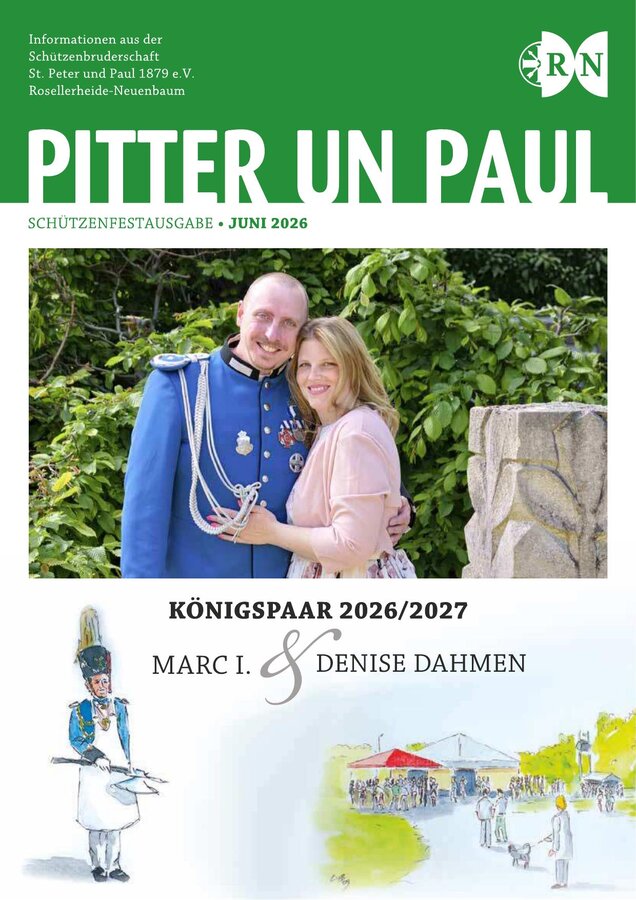 Informationen aus der Schützenbruderschaft St. Peter und Paul 1879 e.V. Rosellerheide-Neuenbaum

RN

PITTER UN PAUL

SCHÜTZENFESTAUSGABE • JUNI 2026

KÖNIGSPAAR 2026/2027

MARC I. & DENISE DAHMEN